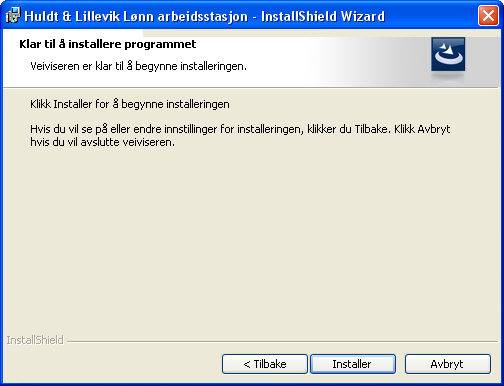 Huldt & Lillevik Lønn arbeidsstasjon - InstallShield Wizard

Klar til å installere programmet

Veiviseren er klar til å begynne installeringen.

Klikk Installer for å begynne installeringen

Hvis du vil se på eller endre innstillinger for installeringen, klikker du Tilbake. Klikk Avbryt hvis du vil avslutte veiviseren.

InstallShield

< Tilbake

Installer

Avbryt